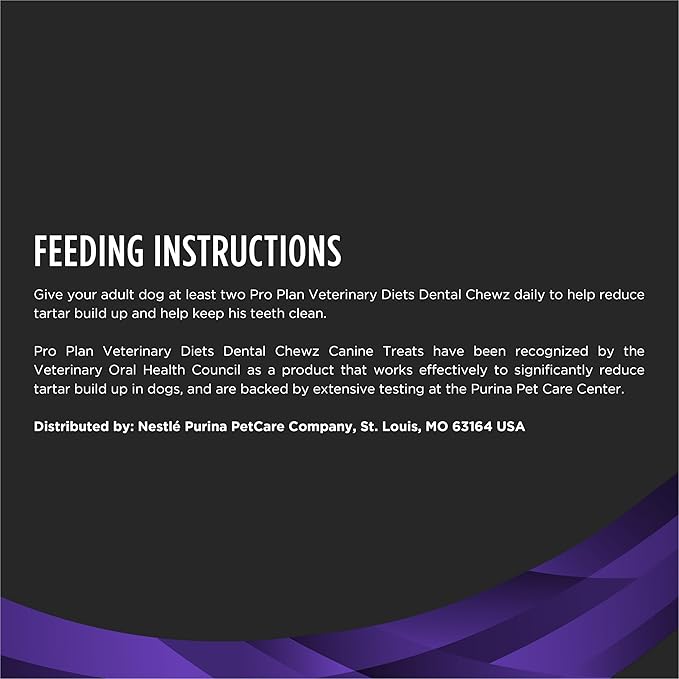 FEEDING INSTRUCTIONS

Give your adult dog at least two Pro Plan Veterinary Diets Dental Chewz daily to help reduce tartar build up and help keep his teeth clean.

Pro Plan Veterinary Diets Dental Chewz Canine Treats have been recognized by the Veterinary Oral Health Council as a product that works effectively to significantly reduce tartar build up in dogs, and are backed by extensive testing at the Purina Pet Care Center.

Distributed by: Nestlé Purina PetCare Company, St. Louis, MO 63164 USA